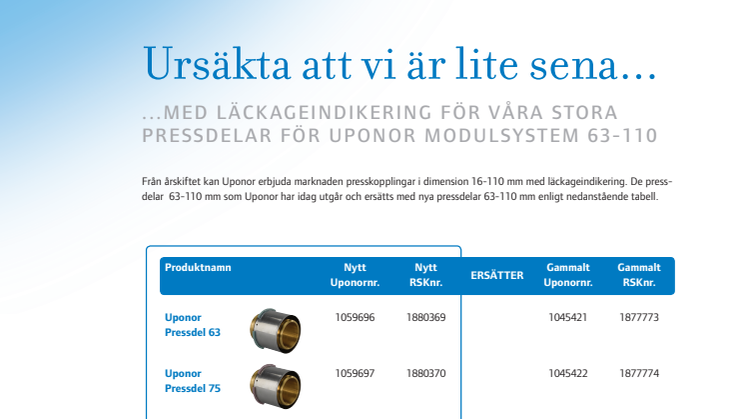 Ursäkta att vi är lite sena…

…MED LÄCKAGEINDIKERING FÖR VÅRA STORA PRESSDELAR FÖR UPONOR MODULSYSTEM 63-110

Från årskiftet kan Uponor erbjuda marknaden presskopplingar i dimension 16-110 mm med läckageindikering. De pressdelar 63-110 mm som Uponor har idag utgår och ersätts med nya pressdelar 63-110 mm enligt nedanstående tabell.

| Produktnamn | Nytt Uponornr. | Nytt RSKnr. | ERSÄTTER | Gammalt Uponornr. | Gammalt RSKnr. |
|---|---|---|---|---|---|
| Uponor Pressdel 63 | 1059696 | 1880369 | | 1045421 | 1877773 |
| Uponor Pressdel 75 | 1059697 | 1880370 | | 1045422 | 1877774 |